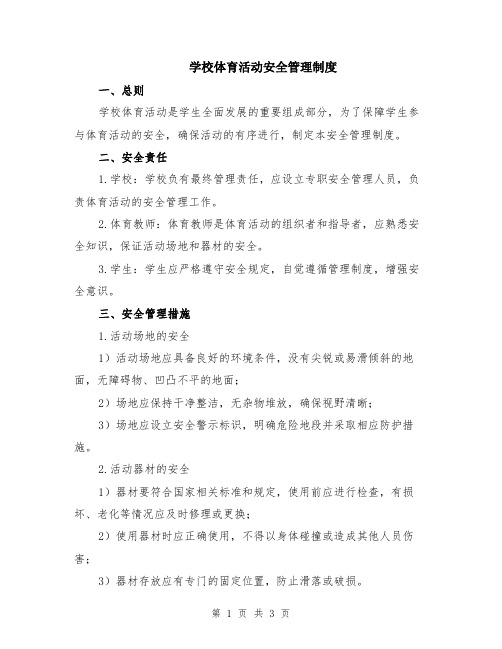 学校体育活动安全管理制度

一、总则

学校体育活动是学生全面发展的重要组成部分，为了保障学生参与体育活动的安全，确保活动的有序进行，制定本安全管理制度。

二、安全责任

1.学校：学校负有最终管理责任，应设立专职安全管理人员，负责体育活动的安全管理工作。

2.体育教师：体育教师是体育活动的组织者和指导者，应熟悉安全知识，保证活动场地和器材的安全。

3.学生：学生应严格遵守安全规定，自觉遵循管理制度，增强安全意识。

三、安全管理措施

1.活动场地的安全

1）活动场地应具备良好的环境条件，没有尖锐或易滑倾斜的地面，无障碍物、凹凸不平的地面；

2）场地应保持干净整洁，无杂物堆放，确保视野清晰；

3）场地应设立安全警示标识，明确危险地段并采取相应防护措施。

2.活动器材的安全

1）器材要符合国家相关标准和规定，使用前应进行检查，有损坏、老化等情况应及时修理或更换；

2）使用器材时应正确使用，不得以身体碰撞或造成其他人员伤害；

3）器材存放应有专门的固定位置，防止滑落或破损。

第 1 页 共 3 页